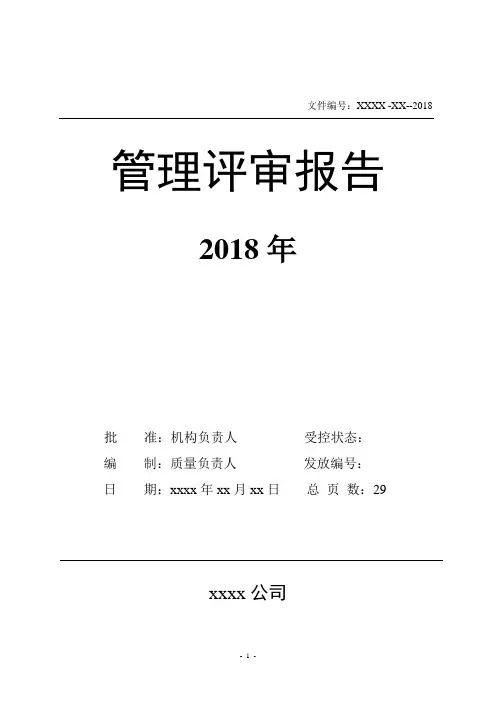 文件编号：XXXX -XX--2018

管理评审报告

2018 年

批　准：机构负责人　　　　受控状态：
编　制：质量负责人　　　　发放编号：
日　期：xxxx 年 xx 月 xx 日　　总 页 数：29

xxxx 公司

- 1 -